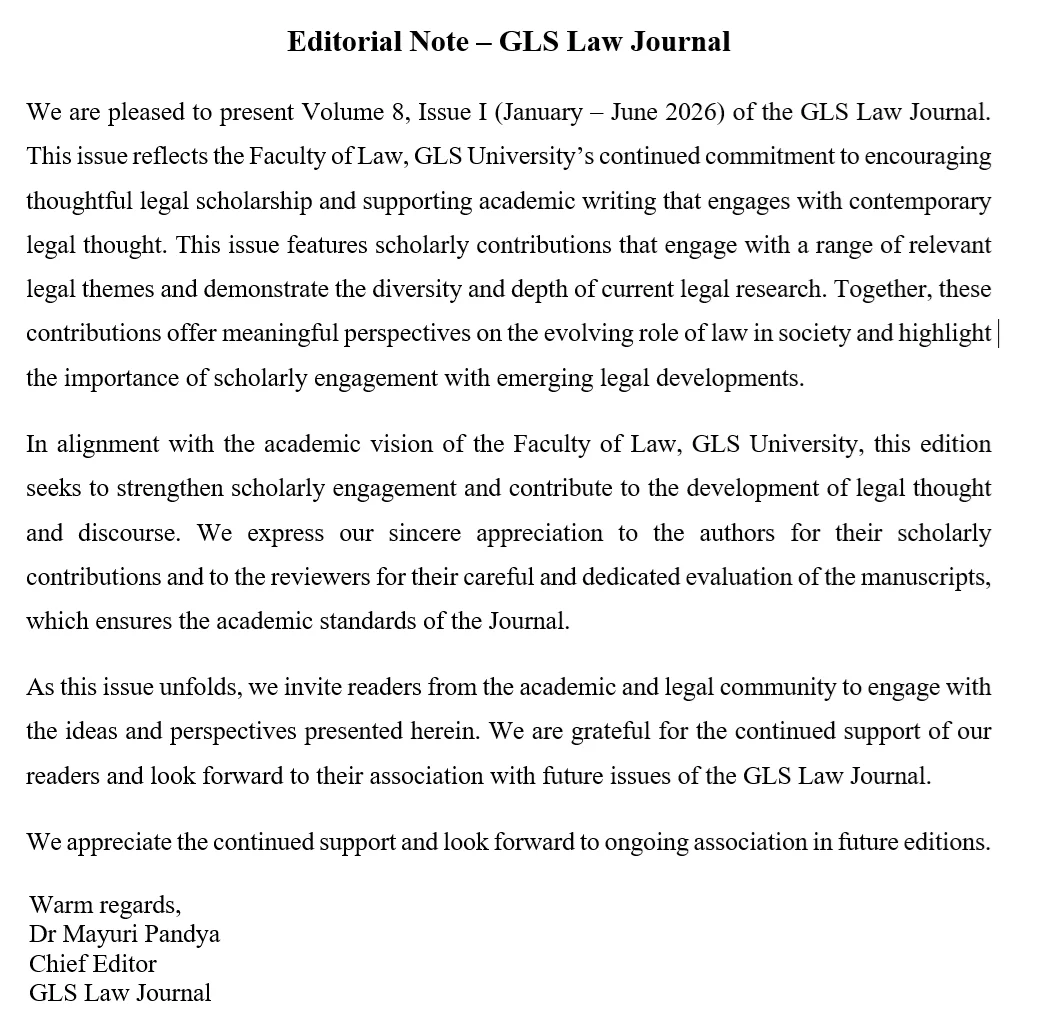 Editorial Note – GLS Law Journal

We are pleased to present Volume 8, Issue I (January – June 2026) of the GLS Law Journal. This issue reflects the Faculty of Law, GLS University's continued commitment to encouraging thoughtful legal scholarship and supporting academic writing that engages with contemporary legal thought. This issue features scholarly contributions that engage with a range of relevant legal themes and demonstrate the diversity and depth of current legal research. Together, these contributions offer meaningful perspectives on the evolving role of law in society and highlight the importance of scholarly engagement with emerging legal developments.

In alignment with the academic vision of the Faculty of Law, GLS University, this edition seeks to strengthen scholarly engagement and contribute to the development of legal thought and discourse. We express our sincere appreciation to the authors for their scholarly contributions and to the reviewers for their careful and dedicated evaluation of the manuscripts, which ensures the academic standards of the Journal.

As this issue unfolds, we invite readers from the academic and legal community to engage with the ideas and perspectives presented herein. We are grateful for the continued support of our readers and look forward to their association with future issues of the GLS Law Journal.

We appreciate the continued support and look forward to ongoing association in future editions.

Warm regards,
Dr Mayuri Pandya
Chief Editor
GLS Law Journal